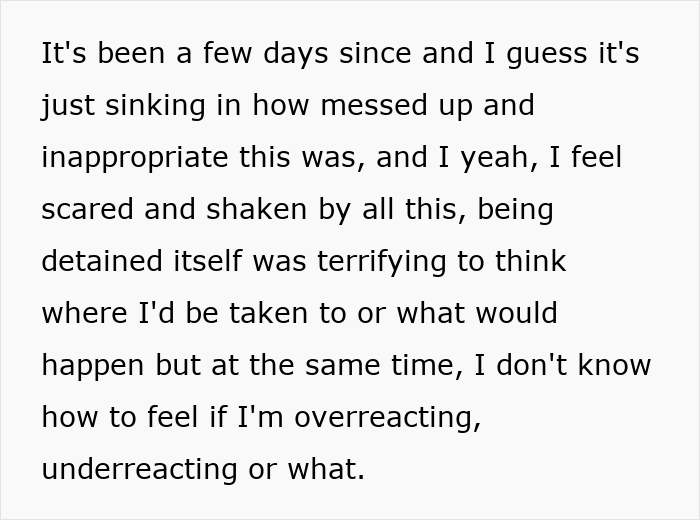 It's been a few days since and I guess it's just sinking in how messed up and inappropriate this was, and I yeah, I feel scared and shaken by all this, being detained itself was terrifying to think where I'd be taken to or what would happen but at the same time, I don't know how to feel if I'm overreacting, underreacting or what.